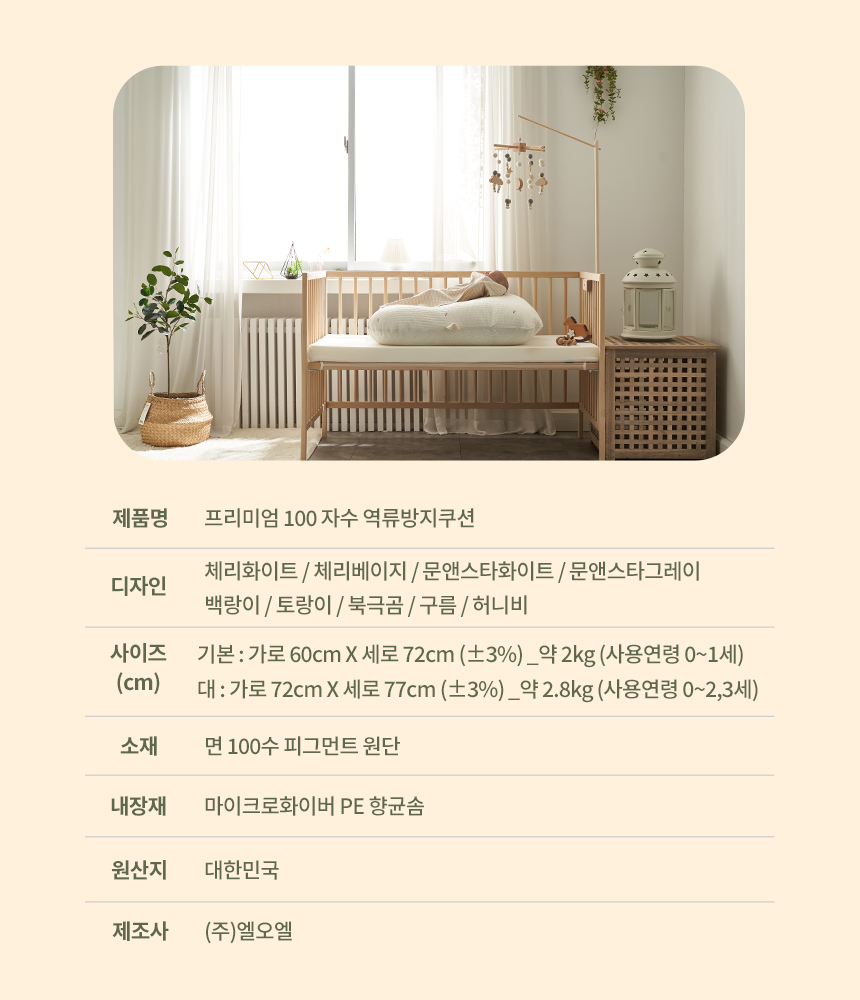 제품명 프리미엄 100 자수 역류방지쿠션

디자인 체리화이트 / 체리베이지 / 문앤스타화이트 / 문앤스타그레이
백랑이 / 토랑이 / 북극곰 / 구름 / 허니비

사이즈 (cm) 기본 : 가로 60cm X 세로 72cm (±3%) _약 2kg (사용연령 0~1세)
대 : 가로 72cm X 세로 77cm (±3%) _약 2.8kg (사용연령 0~2,3세)

소재 면 100수 피그먼트 원단

내장재 마이크로화이버 PE 향균솜

원산지 대한민국

제조사 (주)엘오엘